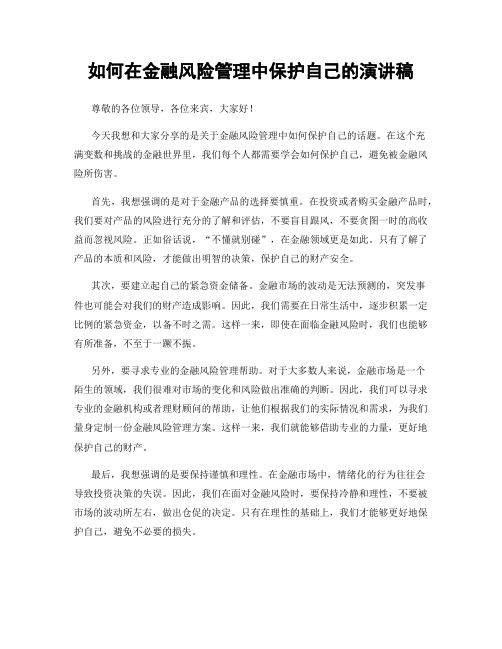 如何在金融风险管理中保护自己的演讲稿

尊敬的各位领导，各位来宾，大家好！

今天我想和大家分享的是关于金融风险管理中如何保护自己的话题。在这个充满变数和挑战的金融世界里，我们每个人都需要学会如何保护自己，避免被金融风险所伤害。

首先，我想强调的是对于金融产品的选择要慎重。在投资或者购买金融产品时，我们要对产品的风险进行充分的了解和评估，不要盲目跟风，不要贪图一时的高收益而忽视风险。正如俗话说，“不懂就别碰”，在金融领域更是如此。只有了解了产品的本质和风险，才能做出明智的决策，保护自己的财产安全。

其次，要建立起自己的紧急资金储备。金融市场的波动是无法预测的，突发事件也可能会对我们的财产造成影响。因此，我们需要在日常生活中，逐步积累一定比例的紧急资金，以备不时之需。这样一来，即使在面临金融风险时，我们也能够有所准备，不至于一蹶不振。

另外，要寻求专业的金融风险管理帮助。对于大多数人来说，金融市场是一个陌生的领域，我们很难对市场的变化和风险做出准确的判断。因此，我们可以寻求专业的金融机构或者理财顾问的帮助，让他们根据我们的实际情况和需求，为我们量身定制一份金融风险管理方案。这样一来，我们就能够借助专业的力量，更好地保护自己的财产。

最后，我想强调的是要保持谨慎和理性。在金融市场中，情绪化的行为往往会导致投资决策的失误。因此，我们在面对金融风险时，要保持冷静和理性，不要被市场的波动所左右，做出仓促的决定。只有在理性的基础上，我们才能够更好地保护自己，避免不必要的损失。